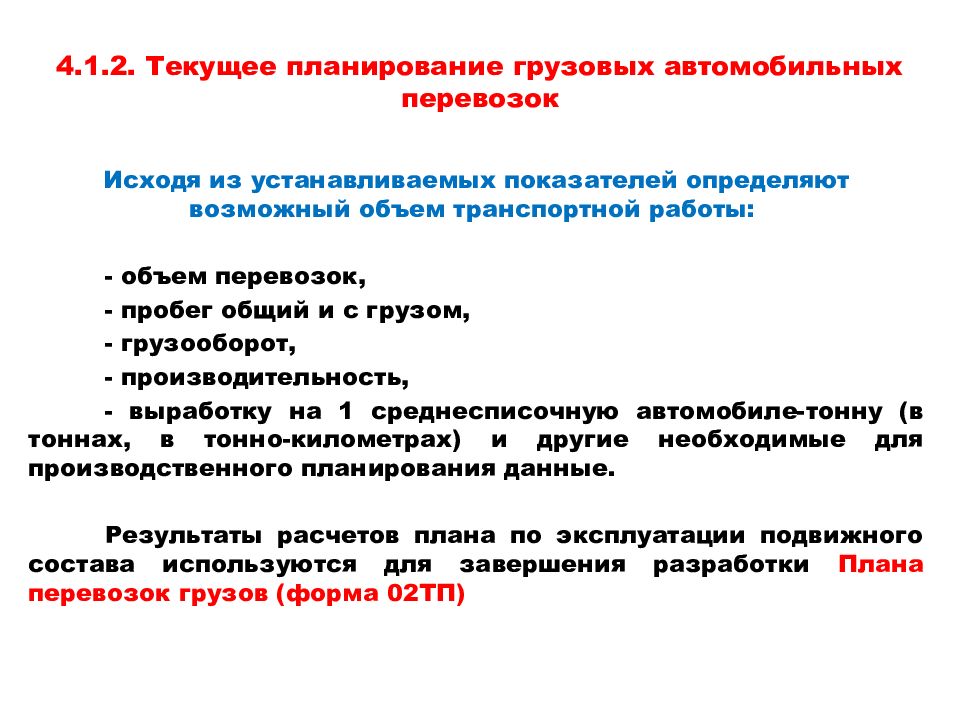 4.1.2. Текущее планирование грузовых автомобильных перевозок

Исходя из устанавливаемых показателей определяют возможный объем транспортной работы:

- объем перевозок,

- пробег общий и с грузом,

- грузооборот,

- производительность,

- выработку на 1 среднесписочную автомобиле-тонну (в тоннах, в тонно-километрах) и другие необходимые для производственного планирования данные.

Результаты расчетов плана по эксплуатации подвижного состава используются для завершения разработки Плана перевозок грузов (форма 02ТП)